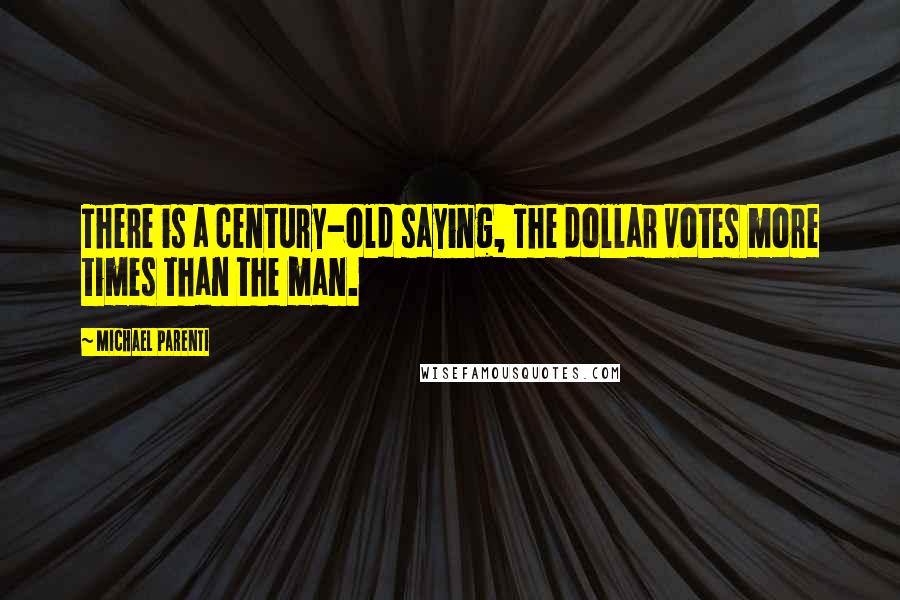 THERE IS A CENTURY-OLD SAYING, THE DOLLAR VOTES MORE TIMES THAN THE MAN.

~ MICHAEL PARENTI

WISEFAMOUSQUOTES.COM